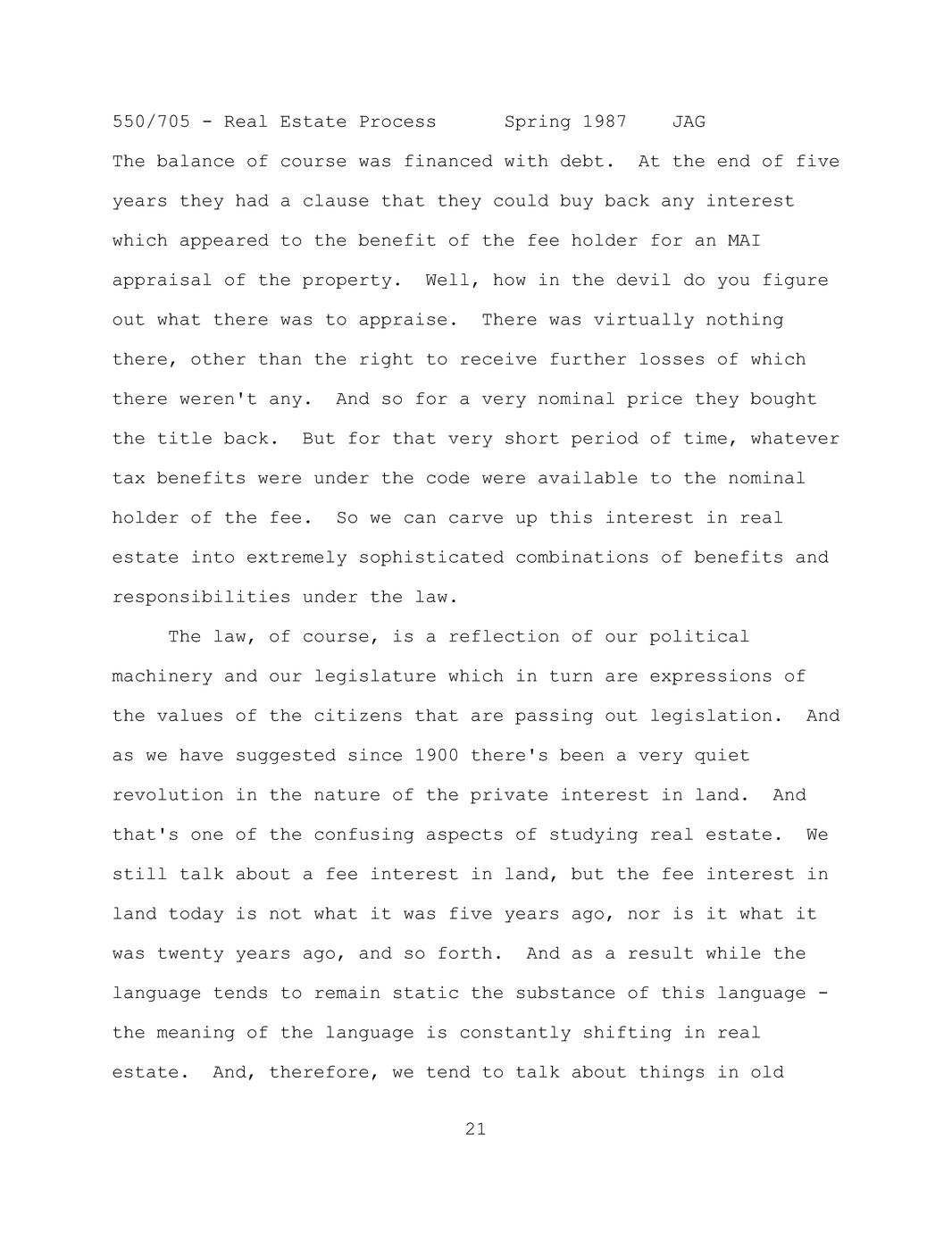 550/705 - Real Estate Process Spring 1987 JAG

The balance of course was financed with debt. At the end of five years they had a clause that they could buy back any interest which appeared to the benefit of the fee holder for an MAI appraisal of the property. Well, how in the devil do you figure out what there was to appraise. There was virtually nothing there, other than the right to receive further losses of which there weren't any. And so for a very nominal price they bought the title back. But for that very short period of time, whatever tax benefits were under the code were available to the nominal holder of the fee. So we can carve up this interest in real estate into extremely sophisticated combinations of benefits and responsibilities under the law.

The law, of course, is a reflection of our political machinery and our legislature which in turn are expressions of the values of the citizens that are passing out legislation. And as we have suggested since 1900 there's been a very quiet revolution in the nature of the private interest in land. And that's one of the confusing aspects of studying real estate. We still talk about a fee interest in land, but the fee interest in land today is not what it was five years ago, nor is it what it was twenty years ago, and so forth. And as a result while the language tends to remain static the substance of this language - the meaning of the language is constantly shifting in real estate. And, therefore, we tend to talk about things in old

21